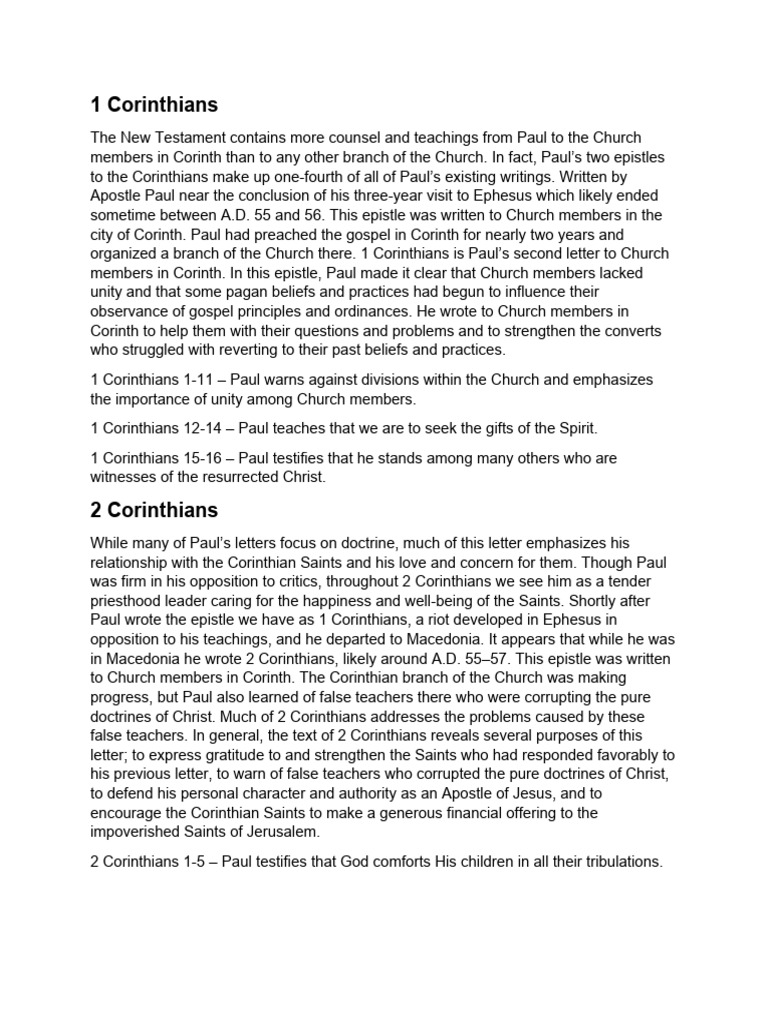 1 Corinthians

The New Testament contains more counsel and teachings from Paul to the Church members in Corinth than to any other branch of the Church. In fact, Paul's two epistles to the Corinthians make up one-fourth of all of Paul's existing writings. Written by Apostle Paul near the conclusion of his three-year visit to Ephesus which likely ended sometime between A.D. 55 and 56. This epistle was written to Church members in the city of Corinth. Paul had preached the gospel in Corinth for nearly two years and organized a branch of the Church there. 1 Corinthians is Paul's second letter to Church members in Corinth. In this epistle, Paul made it clear that Church members lacked unity and that some pagan beliefs and practices had begun to influence their observance of gospel principles and ordinances. He wrote to Church members in Corinth to help them with their questions and problems and to strengthen the converts who struggled with reverting to their past beliefs and practices.

1 Corinthians 1-11 – Paul warns against divisions within the Church and emphasizes the importance of unity among Church members.

1 Corinthians 12-14 – Paul teaches that we are to seek the gifts of the Spirit.

1 Corinthians 15-16 – Paul testifies that he stands among many others who are witnesses of the resurrected Christ.

2 Corinthians

While many of Paul's letters focus on doctrine, much of this letter emphasizes his relationship with the Corinthian Saints and his love and concern for them. Though Paul was firm in his opposition to critics, throughout 2 Corinthians we see him as a tender priesthood leader caring for the happiness and well-being of the Saints. Shortly after Paul wrote the epistle we have as 1 Corinthians, a riot developed in Ephesus in opposition to his teachings, and he departed to Macedonia. It appears that while he was in Macedonia he wrote 2 Corinthians, likely around A.D. 55–57. This epistle was written to Church members in Corinth. The Corinthian branch of the Church was making progress, but Paul also learned of false teachers there who were corrupting the pure doctrines of Christ. Much of 2 Corinthians addresses the problems caused by these false teachers. In general, the text of 2 Corinthians reveals several purposes of this letter; to express gratitude to and strengthen the Saints who had responded favorably to his previous letter, to warn of false teachers who corrupted the pure doctrines of Christ, to defend his personal character and authority as an Apostle of Jesus, and to encourage the Corinthian Saints to make a generous financial offering to the impoverished Saints of Jerusalem.

2 Corinthians 1-5 – Paul testifies that God comforts His children in all their tribulations.